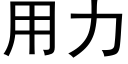 用力